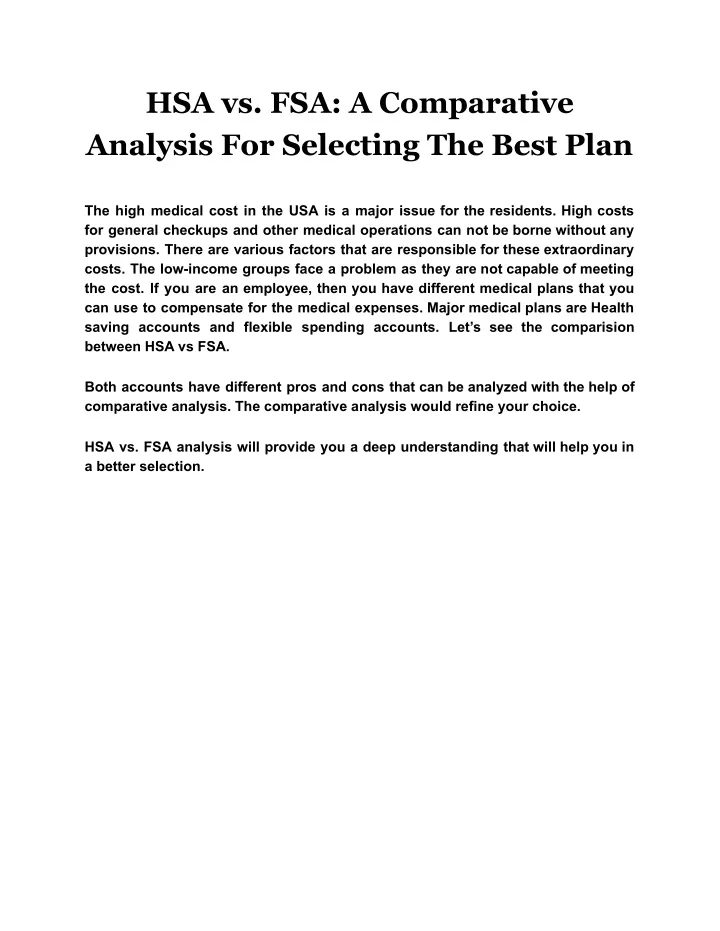 HSA vs. FSA: A Comparative Analysis For Selecting The Best Plan

The high medical cost in the USA is a major issue for the residents. High costs for general checkups and other medical operations can not be borne without any provisions. There are various factors that are responsible for these extraordinary costs. The low-income groups face a problem as they are not capable of meeting the cost. If you are an employee, then you have different medical plans that you can use to compensate for the medical expenses. Major medical plans are Health saving accounts and flexible spending accounts. Let's see the comparision between HSA vs FSA.

Both accounts have different pros and cons that can be analyzed with the help of comparative analysis. The comparative analysis would refine your choice.

HSA vs. FSA analysis will provide you a deep understanding that will help you in a better selection.